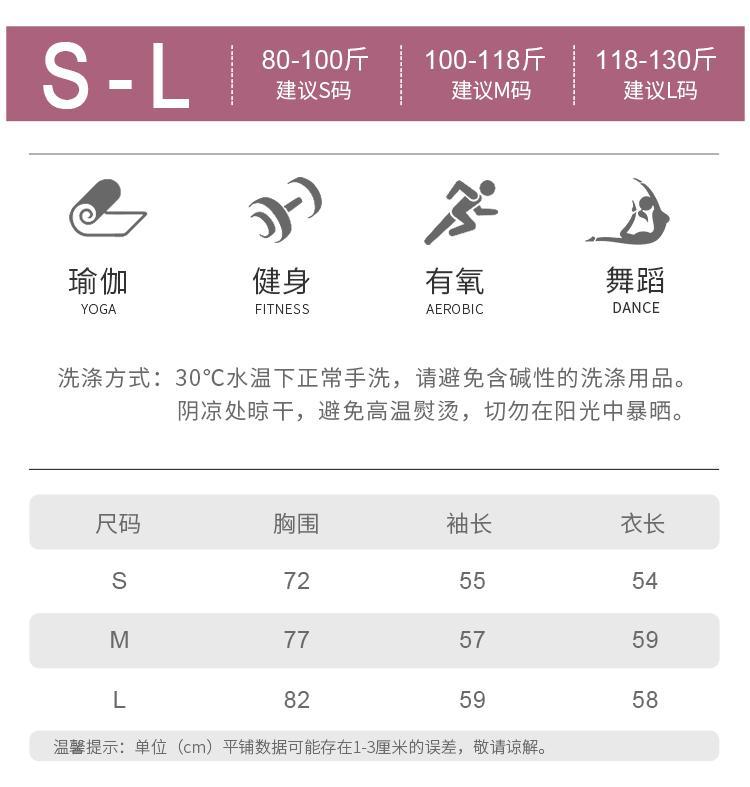 S - L

80-100斤
建议S码

100-118斤
建议M码

118-130斤
建议L码

瑜伽
YOGA

健身
FITNESS

有氧
AEROBIC

舞蹈
DANCE

洗涤方式：30°C水温下正常手洗，请避免含碱性的洗涤用品。阴凉处晾干，避免高温熨烫，切勿在阳光中暴晒。

| 尺码 | 胸围 | 袖长 | 衣长 |
|---|---|---|---|
| S | 72 | 55 | 54 |
| M | 77 | 57 | 59 |
| L | 82 | 59 | 58 |

温馨提示：单位（cm）平铺数据可能存在1-3厘米的误差，敬请谅解。